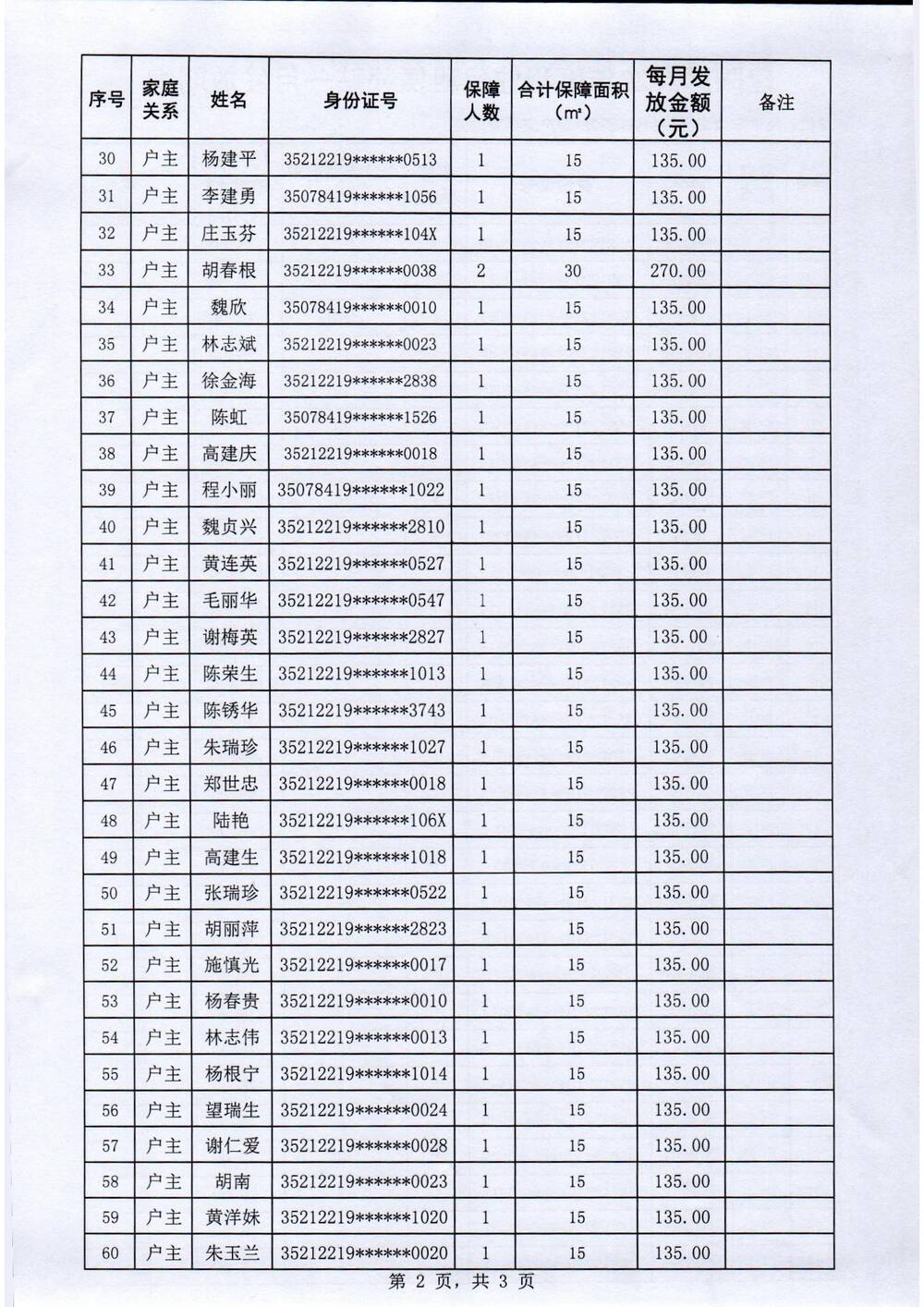 | 序号 | 家庭关系 | 姓名 | 身份证号 | 保障人数 | 合计保障面积（㎡） | 每月发放金额（元） | 备注 |
|---|---|---|---|---|---|---|---|
| 30 | 户主 | 杨建平 | 35212219******0513 | 1 | 15 | 135.00 | |
| 31 | 户主 | 李建勇 | 35078419******1056 | 1 | 15 | 135.00 | |
| 32 | 户主 | 庄玉芬 | 35212219******104X | 1 | 15 | 135.00 | |
| 33 | 户主 | 胡春根 | 35212219******0038 | 2 | 30 | 270.00 | |
| 34 | 户主 | 魏欣 | 35078419******0010 | 1 | 15 | 135.00 | |
| 35 | 户主 | 林志斌 | 35212219******0023 | 1 | 15 | 135.00 | |
| 36 | 户主 | 徐金海 | 35212219******2838 | 1 | 15 | 135.00 | |
| 37 | 户主 | 陈虹 | 35078419******1526 | 1 | 15 | 135.00 | |
| 38 | 户主 | 高建庆 | 35212219******0018 | 1 | 15 | 135.00 | |
| 39 | 户主 | 程小丽 | 35078419******1022 | 1 | 15 | 135.00 | |
| 40 | 户主 | 魏贞兴 | 35212219******2810 | 1 | 15 | 135.00 | |
| 41 | 户主 | 黄连英 | 35212219******0527 | 1 | 15 | 135.00 | |
| 42 | 户主 | 毛丽华 | 35212219******0547 | 1 | 15 | 135.00 | |
| 43 | 户主 | 谢梅英 | 35212219******2827 | 1 | 15 | 135.00 | |
| 44 | 户主 | 陈荣生 | 35212219******1013 | 1 | 15 | 135.00 | |
| 45 | 户主 | 陈锈华 | 35212219******3743 | 1 | 15 | 135.00 | |
| 46 | 户主 | 朱瑞珍 | 35212219******1027 | 1 | 15 | 135.00 | |
| 47 | 户主 | 郑世忠 | 35212219******0018 | 1 | 15 | 135.00 | |
| 48 | 户主 | 陆艳 | 35212219******106X | 1 | 15 | 135.00 | |
| 49 | 户主 | 高建生 | 35212219******1018 | 1 | 15 | 135.00 | |
| 50 | 户主 | 张瑞珍 | 35212219******0522 | 1 | 15 | 135.00 | |
| 51 | 户主 | 胡丽萍 | 35212219******2823 | 1 | 15 | 135.00 | |
| 52 | 户主 | 施慎光 | 35212219******0017 | 1 | 15 | 135.00 | |
| 53 | 户主 | 杨春贵 | 35212219******0010 | 1 | 15 | 135.00 | |
| 54 | 户主 | 林志伟 | 35212219******0013 | 1 | 15 | 135.00 | |
| 55 | 户主 | 杨根宁 | 35212219******1014 | 1 | 15 | 135.00 | |
| 56 | 户主 | 望瑞生 | 35212219******0024 | 1 | 15 | 135.00 | |
| 57 | 户主 | 谢仁爱 | 35212219******0028 | 1 | 15 | 135.00 | |
| 58 | 户主 | 胡南 | 35212219******0023 | 1 | 15 | 135.00 | |
| 59 | 户主 | 黄洋妹 | 35212219******1020 | 1 | 15 | 135.00 | |
| 60 | 户主 | 朱玉兰 | 35212219******0020 | 1 | 15 | 135.00 | |

第 2 页，共 3 页